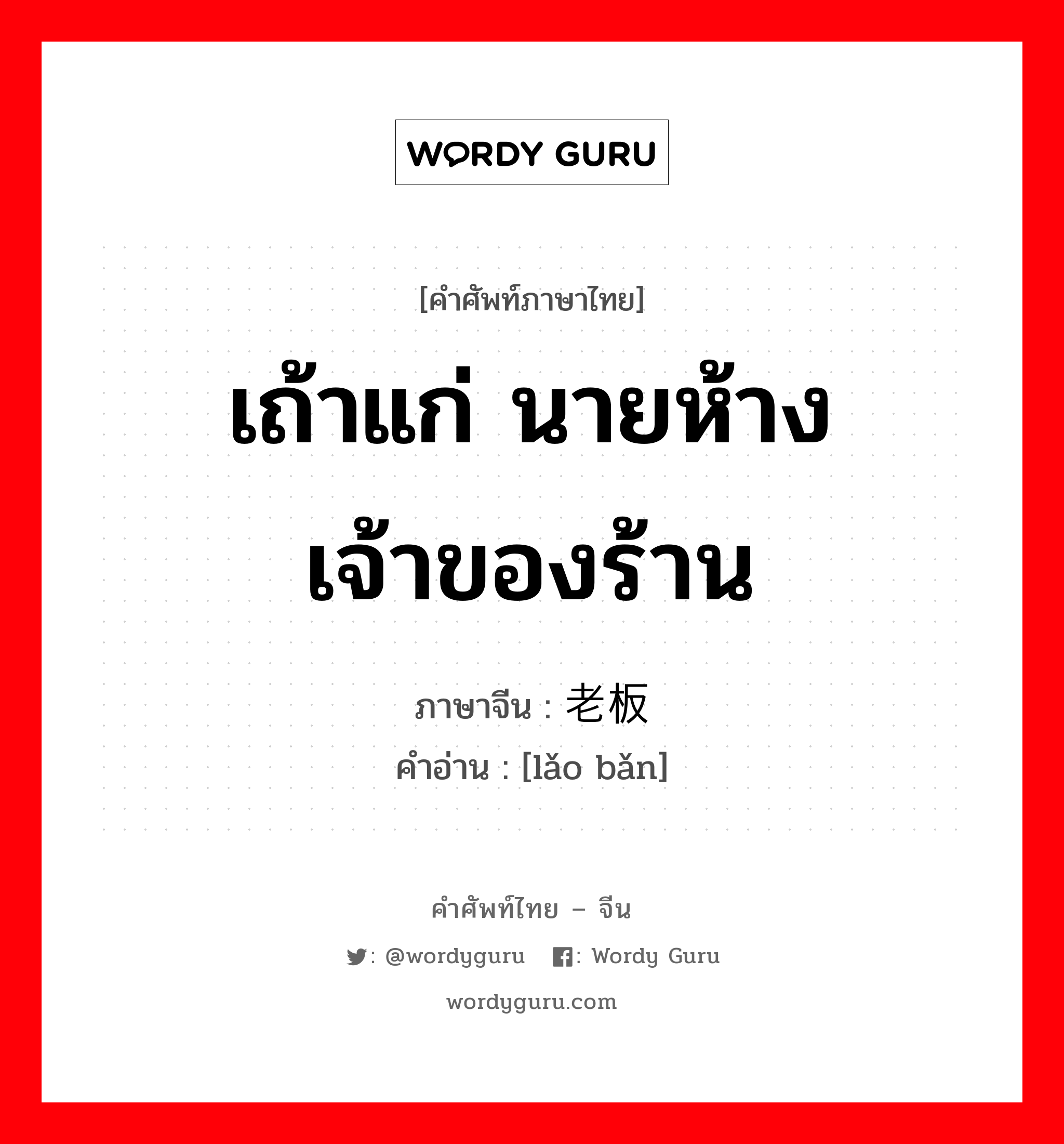 WORDY GURU

[คำศัพท์ภาษาไทย]

เถ้าแก่ นายห้าง เจ้าของร้าน

ภาษาจีน : 老板
คำอ่าน : [lǎo bǎn]

คำศัพท์ไทย – จีน

: @wordyguru : Wordy Guru

wordyguru.com